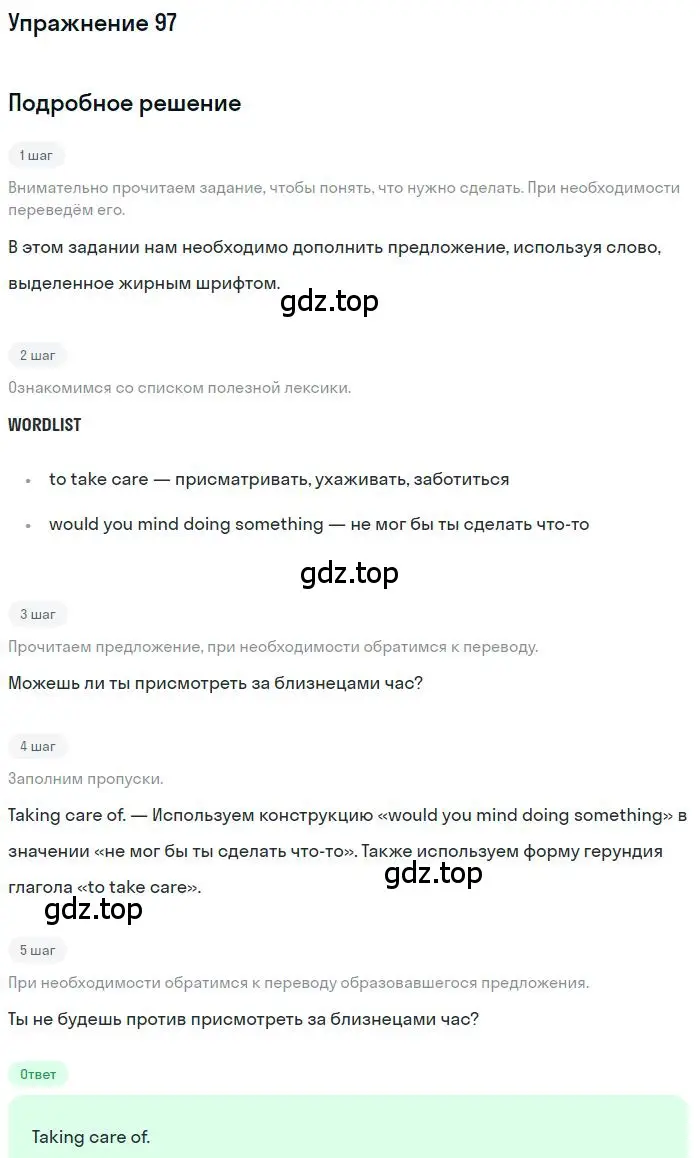 Упражнение 97

Подробное решение

1 шаг

Внимательно прочитаем задание, чтобы понять, что нужно сделать. При необходимости переведём его.

В этом задании нам необходимо дополнить предложение, используя слово, выделенное жирным шрифтом.

gdz.top

2 шаг

Ознакомимся со списком полезной лексики.

WORDLIST

• to take care — присматривать, ухаживать, заботиться

• would you mind doing something — не мог бы ты сделать что-то

gdz.top

3 шаг

Прочитаем предложение, при необходимости обратимся к переводу.

Можешь ли ты присмотреть за близнецами час?

4 шаг

Заполним пропуски.

Taking care of. — Используем конструкцию «would you mind doing something» в значении «не мог бы ты сделать что-то». Также используем форму герундия глагола «to take care».

gdz.top

gdz.top

5 шаг

При необходимости обратимся к переводу образовавшегося предложения.

Ты не будешь против присмотреть за близнецами час?

Ответ

Taking care of.